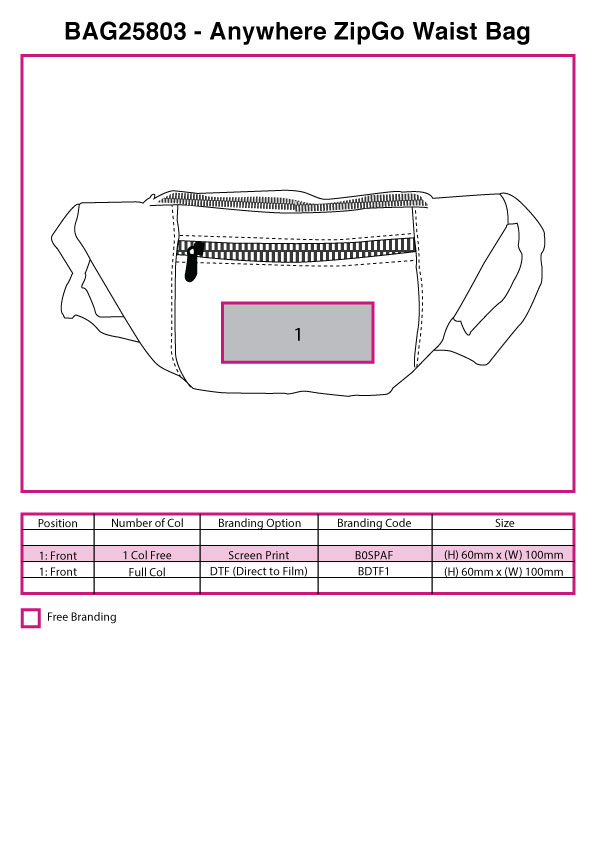 BAG25803 - Anywhere ZipGo Waist Bag

1

| Position | Number of Col | Branding Option | Branding Code | Size |
|---|---|---|---|---|
| | | | | |
| 1: Front | 1 Col Free | Screen Print | B0SPAF | (H) 60mm x (W) 100mm |
| 1: Front | Full Col | DTF (Direct to Film) | BDTF1 | (H) 60mm x (W) 100mm |
| | | | | |

Free Branding